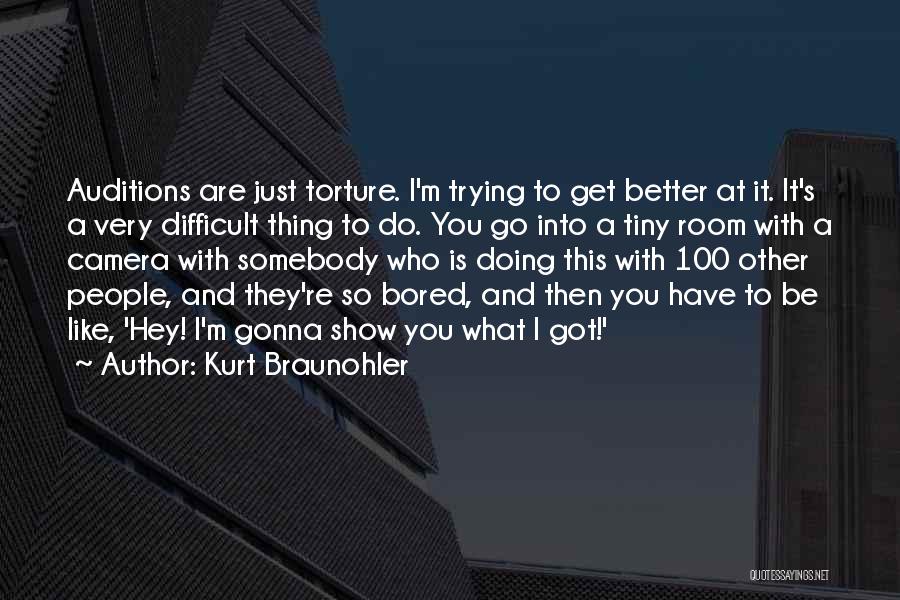 Auditions are just torture. I'm trying to get better at it. It's a very difficult thing to do. You go into a tiny room with a camera with somebody who is doing this with 100 other people, and they're so bored, and then you have to be like, 'Hey! I'm gonna show you what I got!'

~ Author: Kurt Braunohler

QUOTESSAYINGS.NET